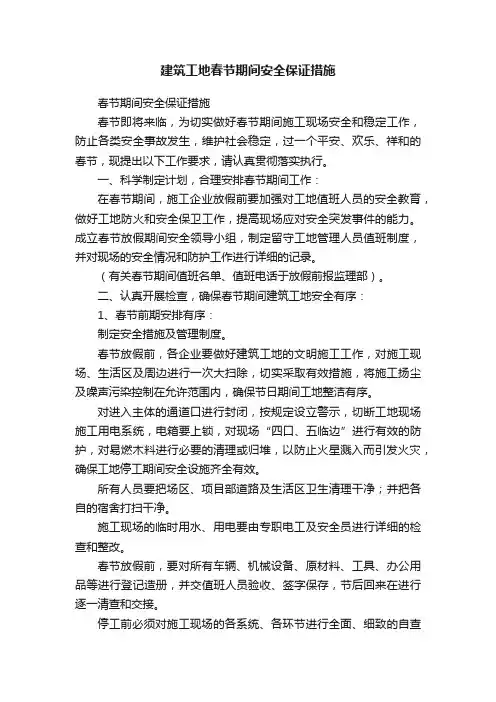 建筑工地春节期间安全保证措施

春节期间安全保证措施

春节即将来临，为切实做好春节期间施工现场安全和稳定工作，防止各类安全事故发生，维护社会稳定，过一个平安、欢乐、祥和的春节，现提出以下工作要求，请认真贯彻落实执行。

一、科学制定计划，合理安排春节期间工作：

在春节期间，施工企业放假前要加强对工地值班人员的安全教育，做好工地防火和安全保卫工作，提高现场应对安全突发事件的能力。成立春节放假期间安全领导小组，制定留守工地管理人员值班制度，并对现场的安全情况和防护工作进行详细的记录。

（有关春节期间值班名单、值班电话于放假前报监理部）。

二、认真开展检查，确保春节期间建筑工地安全有序：

1、春节前期安排有序：

制定安全措施及管理制度。

春节放假前，各企业要做好建筑工地的文明施工工作，对施工现场、生活区及周边进行一次大扫除，切实采取有效措施，将施工扬尘及噪声污染控制在允许范围内，确保节日期间工地整洁有序。

对进入主体的通道口进行封闭，按规定设立警示，切断工地现场施工用电系统，电箱要上锁，对现场“四口、五临边”进行有效的防护，对易燃木料进行必要的清理或归堆，以防止火星溅入而引发火灾，确保工地停工期间安全设施齐全有效。

所有人员要把场区、项目部道路及生活区卫生清理干净；并把各自的宿舍打扫干净。

施工现场的临时用水、用电要由专职电工及安全员进行详细的检查和整改。

春节放假前，要对所有车辆、机械设备、原材料、工具、办公用品等进行登记造册，并交值班人员验收、签字保存，节后回来在进行逐一清查和交接。

停工前必须对施工现场的各系统、各环节进行全面、细致的自查